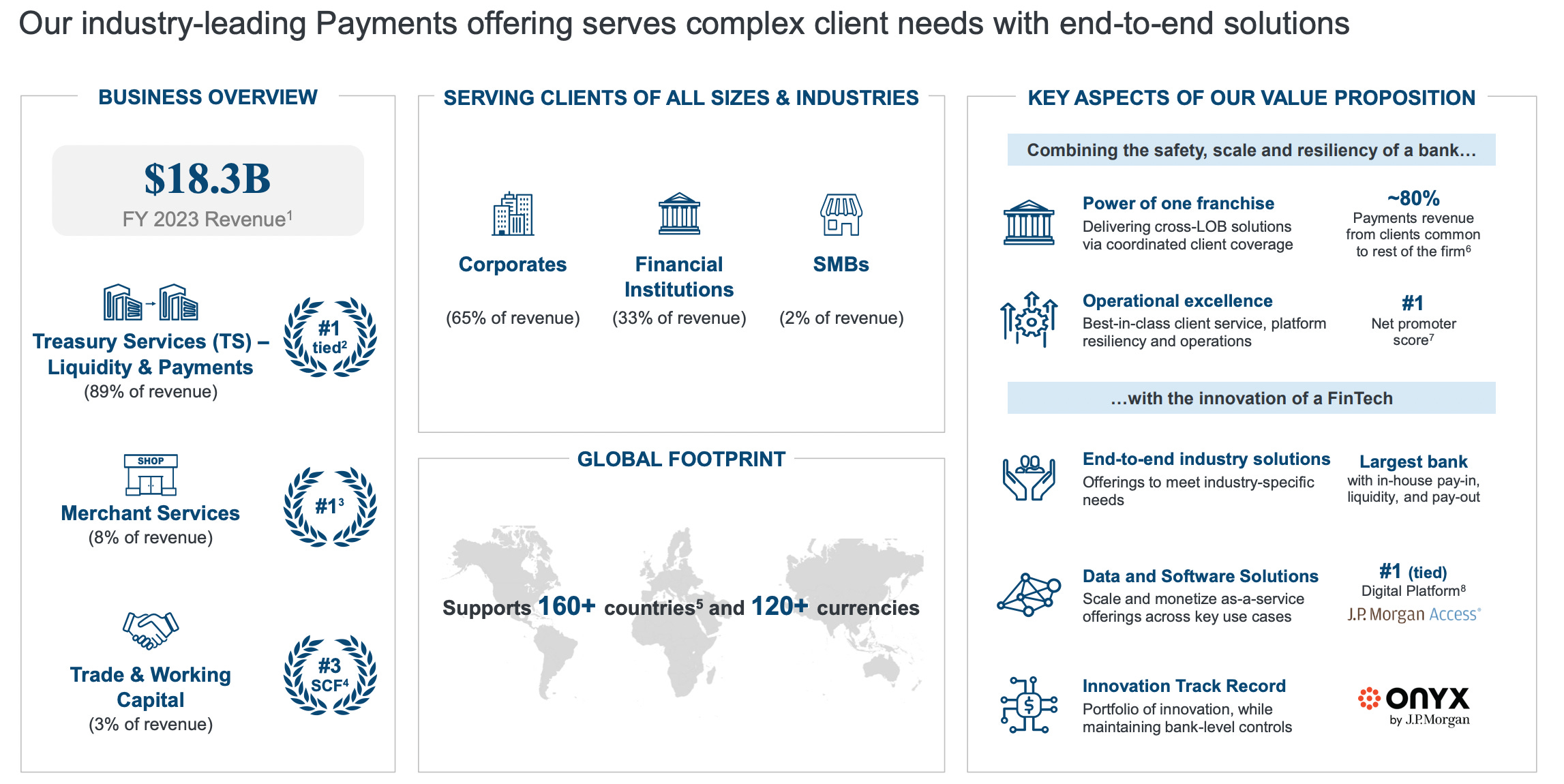 Our industry-leading Payments offering serves complex client needs with end-to-end solutions

BUSINESS OVERVIEW

$18.3B
FY 2023 Revenue$^{1}$

Treasury Services (TS) – Liquidity & Payments
(89% of revenue)

#1
tied$^{2}$

SHOP

Merchant Services
(8% of revenue)

#1$^{3}$

Trade & Working Capital
(3% of revenue)

#3
SCF$^{4}$

SERVING CLIENTS OF ALL SIZES & INDUSTRIES

Corporates
(65% of revenue)

Financial Institutions
(33% of revenue)

SMBs
(2% of revenue)

GLOBAL FOOTPRINT

Supports 160+ countries$^{5}$ and 120+ currencies

KEY ASPECTS OF OUR VALUE PROPOSITION

Combining the safety, scale and resiliency of a bank...

Power of one franchise
Delivering cross-LOB solutions via coordinated client coverage

~80%
Payments revenue from clients common to rest of the firm$^{6}$

Operational excellence
Best-in-class client service, platform resiliency and operations

#1
Net promoter score$^{7}$

...with the innovation of a FinTech

End-to-end industry solutions
Offerings to meet industry-specific needs

Largest bank
with in-house pay-in, liquidity, and pay-out

Data and Software Solutions
Scale and monetize as-a-service offerings across key use cases

#1 (tied)
Digital Platform$^{8}$
J.P. Morgan Access®

Innovation Track Record
Portfolio of innovation, while maintaining bank-level controls

ONYX
by J.P.Morgan